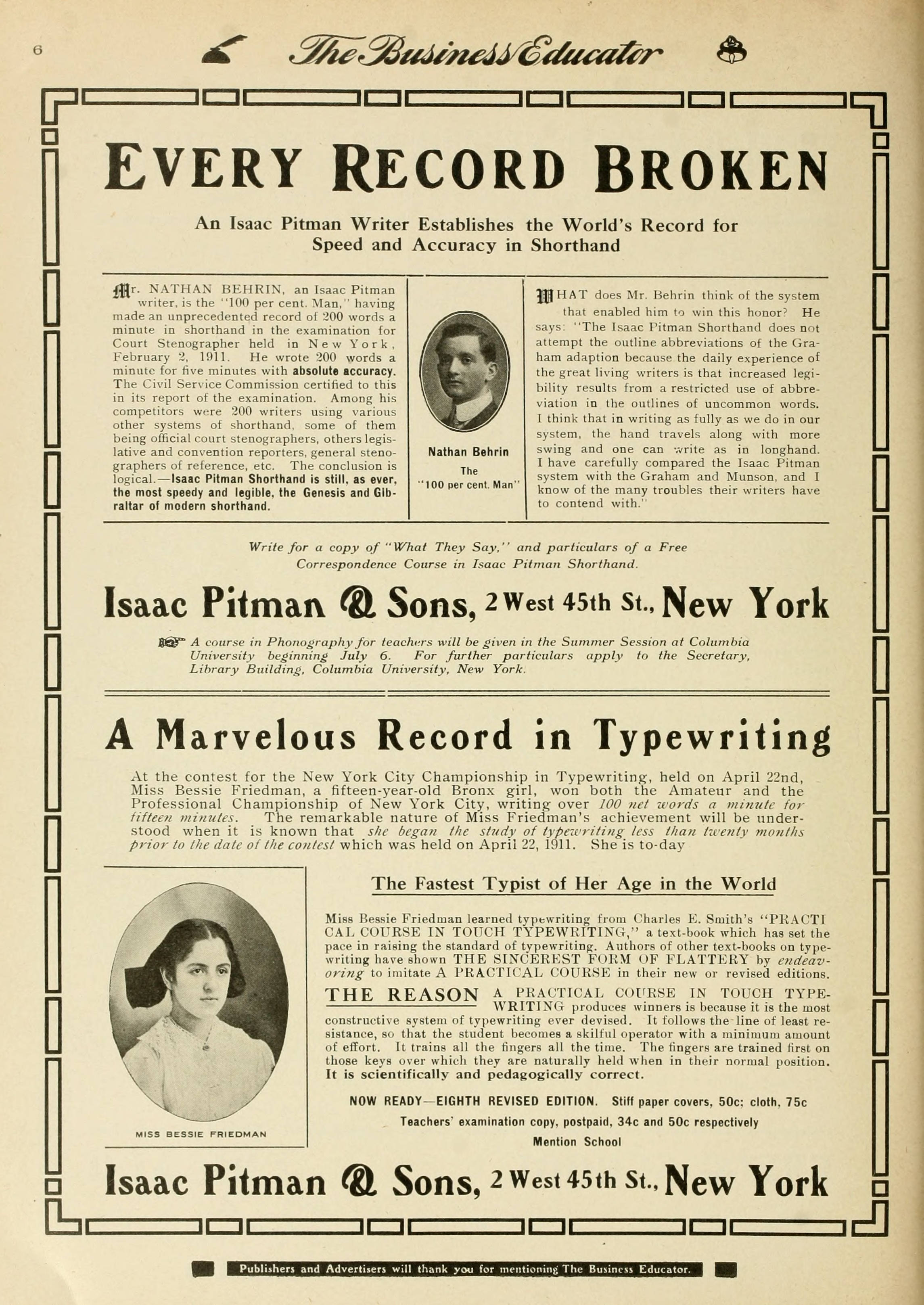 6 The Business Educator

EVERY RECORD BROKEN

An Isaac Pitman Writer Establishes the World's Record for Speed and Accuracy in Shorthand

Mr. NATHAN BEHRIN, an Isaac Pitman writer, is the "100 per cent. Man," having made an unprecedented record of 200 words a minute in shorthand in the examination for Court Stenographer held in New York, February 2, 1911. He wrote 200 words a minute for five minutes with absolute accuracy. The Civil Service Commission certified to this in its report of the examination. Among his competitors were 200 writers using various other systems of shorthand, some of them being official court stenographers, others legislative and convention reporters, general stenographers of reference, etc. The conclusion is logical.—Isaac Pitman Shorthand is still, as ever, the most speedy and legible, the Genesis and Gibraltar of modern shorthand.

Nathan Behrin
The "100 per cent. Man"

WHAT does Mr. Behrin think of the system that enabled him to win this honor? He says: "The Isaac Pitman Shorthand does not attempt the outline abbreviations of the Graham adaption because the daily experience of the great living writers is that increased legibility results from a restricted use of abbreviation in the outlines of uncommon words. I think that in writing as fully as we do in our system, the hand travels along with more swing and one can write as in longhand. I have carefully compared the Isaac Pitman system with the Graham and Munson, and I know of the many troubles their writers have to contend with."

Write for a copy of "What They Say," and particulars of a Free Correspondence Course in Isaac Pitman Shorthand.

Isaac Pitman & Sons, 2 West 45th St., New York

A course in Phonography for teachers will be given in the Summer Session at Columbia University beginning July 6. For further particulars apply to the Secretary, Library Building, Columbia University, New York.

A Marvelous Record in Typewriting

At the contest for the New York City Championship in Typewriting, held on April 22nd, Miss Bessie Friedman, a fifteen-year-old Bronx girl, won both the Amateur and the Professional Championship of New York City, writing over 100 net words a minute for fifteen minutes. The remarkable nature of Miss Friedman's achievement will be understood when it is known that she began the study of typewriting less than twenty months prior to the date of the contest which was held on April 22, 1911. She is to-day

MISS BESSIE FRIEDMAN

The Fastest Typist of Her Age in the World

Miss Bessie Friedman learned typewriting from Charles E. Smith's "PRACTICAL COURSE IN TOUCH TYPEWRITING," a text-book which has set the pace in raising the standard of typewriting. Authors of other text-books on typewriting have shown THE SINCEREST FORM OF FLATTERY by endeavoring to imitate A PRACTICAL COURSE in their new or revised editions.

THE REASON A PRACTICAL COURSE IN TOUCH TYPEWRITING produces winners is because it is the most constructive system of typewriting ever devised. It follows the line of least resistance, so that the student becomes a skilful operator with a minimum amount of effort. It trains all the fingers all the time. The fingers are trained first on those keys over which they are naturally held when in their normal position. It is scientifically and pedagogically correct.

NOW READY—EIGHTH REVISED EDITION. Stiff paper covers, 50c; cloth, 75c
Teachers' examination copy, postpaid, 34c and 50c respectively
Mention School

Isaac Pitman & Sons, 2 West 45th St., New York

Publishers and Advertisers will thank you for mentioning The Business Educator.